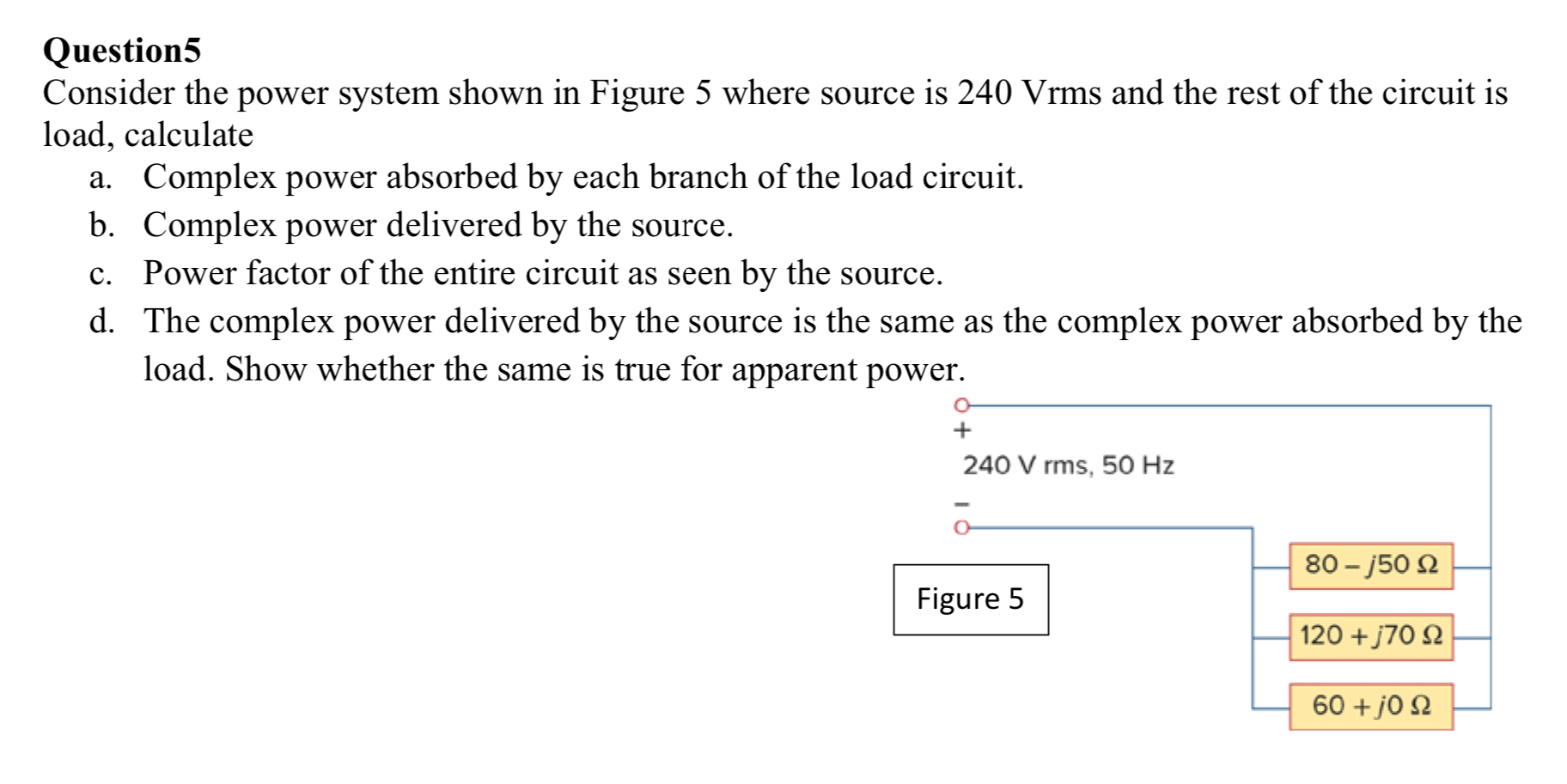 Question5

Consider the power system shown in Figure 5 where source is 240 Vrms and the rest of the circuit is load, calculate

a. Complex power absorbed by each branch of the load circuit.

b. Complex power delivered by the source.

c. Power factor of the entire circuit as seen by the source.

d. The complex power delivered by the source is the same as the complex power absorbed by the load. Show whether the same is true for apparent power.

+

240 V rms, 50 Hz

-

Figure 5

$80 - j50\ \Omega$

$120 + j70\ \Omega$

$60 + j0\ \Omega$